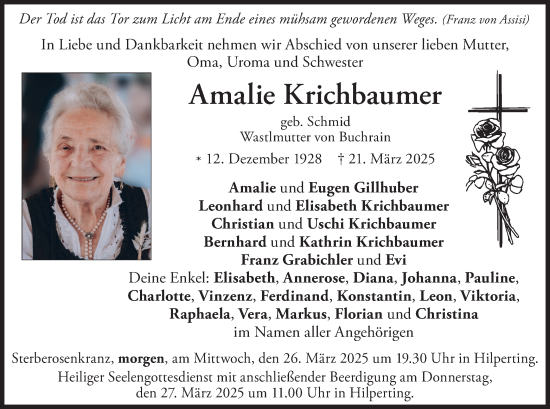 Der Tod ist das Tor zum Licht am Ende eines mühsam gewordenen Weges. (Franz von Assisi)

In Liebe und Dankbarkeit nehmen wir Abschied von unserer lieben Mutter, Oma, Uroma und Schwester

Amalie Krichbaumer

geb. Schmid
Wastlmutter von Buchrain

* 12. Dezember 1928 † 21. März 2025

Amalie und Eugen Gillhuber
Leonhard und Elisabeth Krichbaumer
Christian und Uschi Krichbaumer
Bernhard und Kathrin Krichbaumer
Franz Grabichler und Evi
Deine Enkel: Elisabeth, Annerose, Diana, Johanna, Pauline, Charlotte, Vinzenz, Ferdinand, Konstantin, Leon, Viktoria, Raphaela, Vera, Markus, Florian und Christina
im Namen aller Angehörigen

Sterberosenkranz, morgen, am Mittwoch, den 26. März 2025 um 19.30 Uhr in Hilperting.
Heiliger Seelengottesdienst mit anschließender Beerdigung am Donnerstag, den 27. März 2025 um 11.00 Uhr in Hilperting.